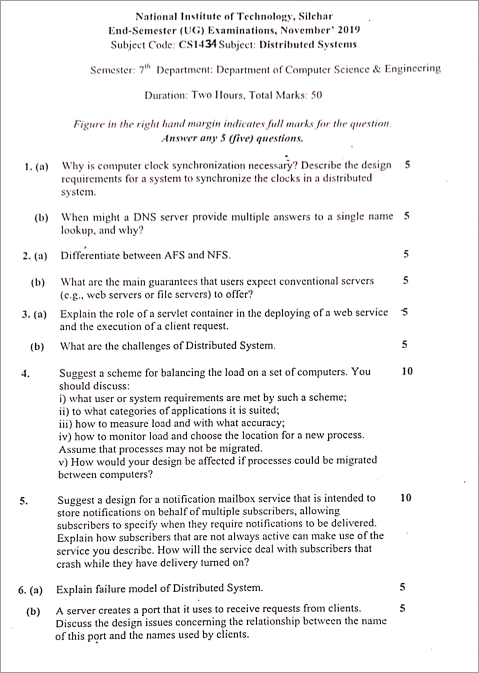 National Institute of Technology, Silchar
End-Semester (UG) Examinations, November' 2019
Subject Code: CS1434 Subject: Distributed Systems

Semester: $7^{th}$ Department: Department of Computer Science & Engineering

Duration: Two Hours, Total Marks: 50

Figure in the right hand margin indicates full marks for the question.
Answer any 5 (five) questions.

1. (a) Why is computer clock synchronization necessary? Describe the design requirements for a system to synchronize the clocks in a distributed system. 5

(b) When might a DNS server provide multiple answers to a single name lookup, and why? 5

2. (a) Differentiate between AFS and NFS. 5

(b) What are the main guarantees that users expect conventional servers (e.g., web servers or file servers) to offer? 5

3. (a) Explain the role of a servlet container in the deploying of a web service and the execution of a client request. 5

(b) What are the challenges of Distributed System. 5

4. Suggest a scheme for balancing the load on a set of computers. You should discuss: 10
i) what user or system requirements are met by such a scheme;
ii) to what categories of applications it is suited;
iii) how to measure load and with what accuracy;
iv) how to monitor load and choose the location for a new process. Assume that processes may not be migrated.
v) How would your design be affected if processes could be migrated between computers?

5. Suggest a design for a notification mailbox service that is intended to store notifications on behalf of multiple subscribers, allowing subscribers to specify when they require notifications to be delivered. Explain how subscribers that are not always active can make use of the service you describe. How will the service deal with subscribers that crash while they have delivery turned on? 10

6. (a) Explain failure model of Distributed System. 5

(b) A server creates a port that it uses to receive requests from clients. Discuss the design issues concerning the relationship between the name of this port and the names used by clients. 5